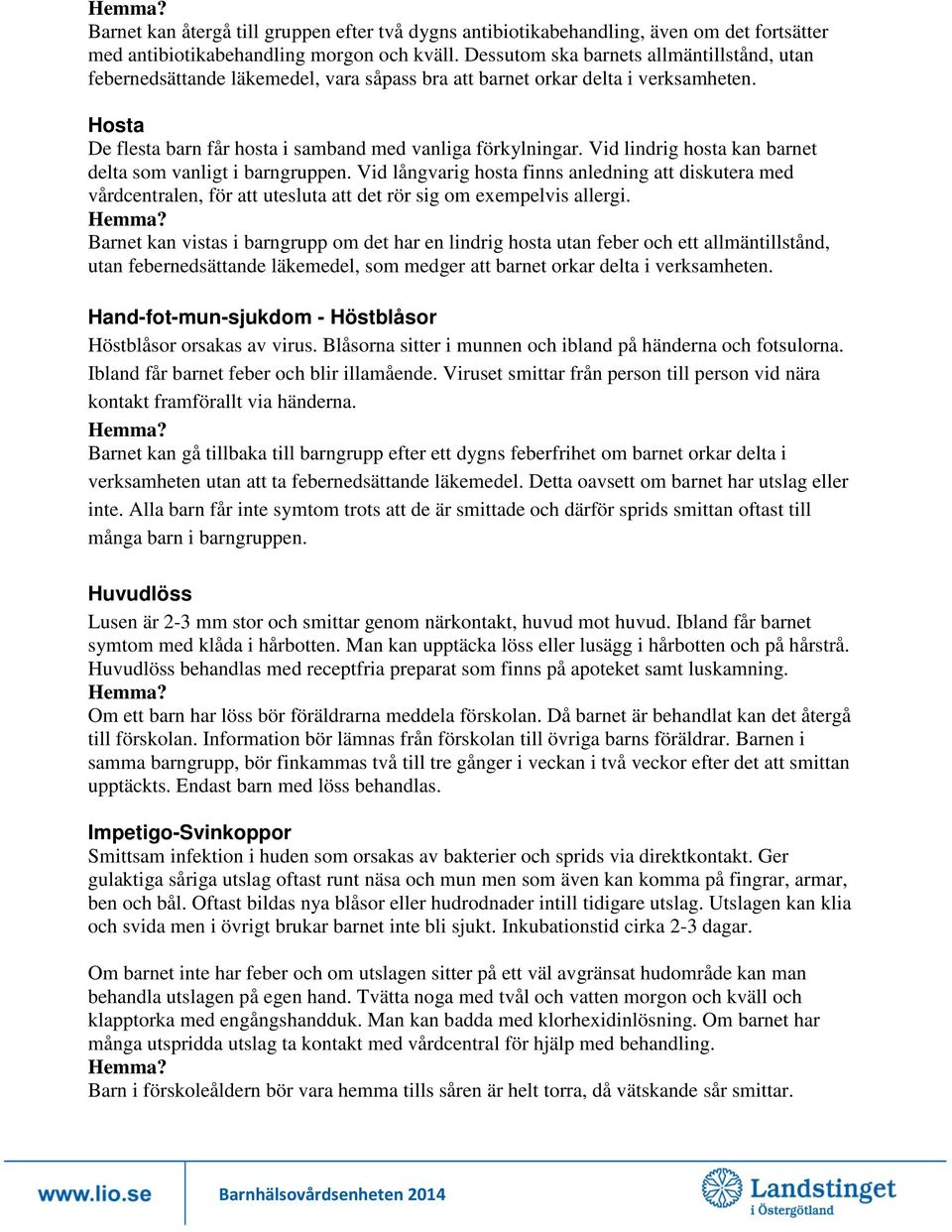 Hemma?
Barnet kan återgå till gruppen efter två dygns antibiotikabehandling, även om det fortsätter med antibiotikabehandling morgon och kväll. Dessutom ska barnets allmäntillstånd, utan febernedsättande läkemedel, vara såpass bra att barnet orkar delta i verksamheten.

Hosta
De flesta barn får hosta i samband med vanliga förkylningar. Vid lindrig hosta kan barnet delta som vanligt i barngruppen. Vid långvarig hosta finns anledning att diskutera med vårdcentralen, för att utesluta att det rör sig om exempelvis allergi.
Hemma?
Barnet kan vistas i barngrupp om det har en lindrig hosta utan feber och ett allmäntillstånd, utan febernedsättande läkemedel, som medger att barnet orkar delta i verksamheten.

Hand-fot-mun-sjukdom - Höstblåsor
Höstblåsor orsakas av virus. Blåsorna sitter i munnen och ibland på händerna och fotsulorna. Ibland får barnet feber och blir illamående. Viruset smittar från person till person vid nära kontakt framförallt via händerna.
Hemma?
Barnet kan gå tillbaka till barngrupp efter ett dygns feberfrihet om barnet orkar delta i verksamheten utan att ta febernedsättande läkemedel. Detta oavsett om barnet har utslag eller inte. Alla barn får inte symtom trots att de är smittade och därför sprids smittan oftast till många barn i barngruppen.

Huvudlöss
Lusen är 2-3 mm stor och smittar genom närkontakt, huvud mot huvud. Ibland får barnet symtom med klåda i hårbotten. Man kan upptäcka löss eller lusägg i hårbotten och på hårstrå. Huvudlöss behandlas med receptfria preparat som finns på apoteket samt luskamning.
Hemma?
Om ett barn har löss bör föräldrarna meddela förskolan. Då barnet är behandlat kan det återgå till förskolan. Information bör lämnas från förskolan till övriga barns föräldrar. Barnen i samma barngrupp, bör finkammas två till tre gånger i veckan i två veckor efter det att smittan upptäckts. Endast barn med löss behandlas.

Impetigo-Svinkoppor
Smittsam infektion i huden som orsakas av bakterier och sprids via direktkontakt. Ger gulaktiga såriga utslag oftast runt näsa och mun men som även kan komma på fingrar, armar, ben och bål. Oftast bildas nya blåsor eller hudrodnader intill tidigare utslag. Utslagen kan klia och svida men i övrigt brukar barnet inte bli sjukt. Inkubationstid cirka 2-3 dagar.

Om barnet inte har feber och om utslagen sitter på ett väl avgränsat hudområde kan man behandla utslagen på egen hand. Tvätta noga med tvål och vatten morgon och kväll och klapptorka med engångshandduk. Man kan badda med klorhexidinlösning. Om barnet har många utspridda utslag ta kontakt med vårdcentral för hjälp med behandling.
Hemma?
Barn i förskoleåldern bör vara hemma tills såren är helt torra, då vätskande sår smittar.

www.lio.se Barnhälsovårdsenheten 2014 Landstinget i Östergötland